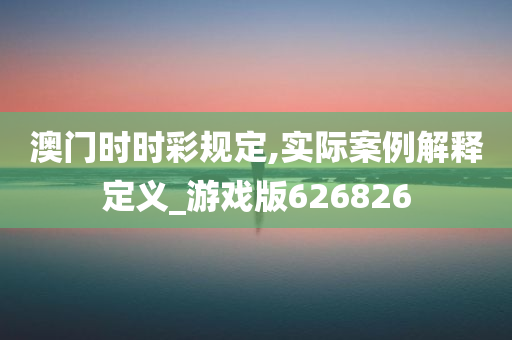 澳门时时彩规定,实际案例解释定义_游戏版626826